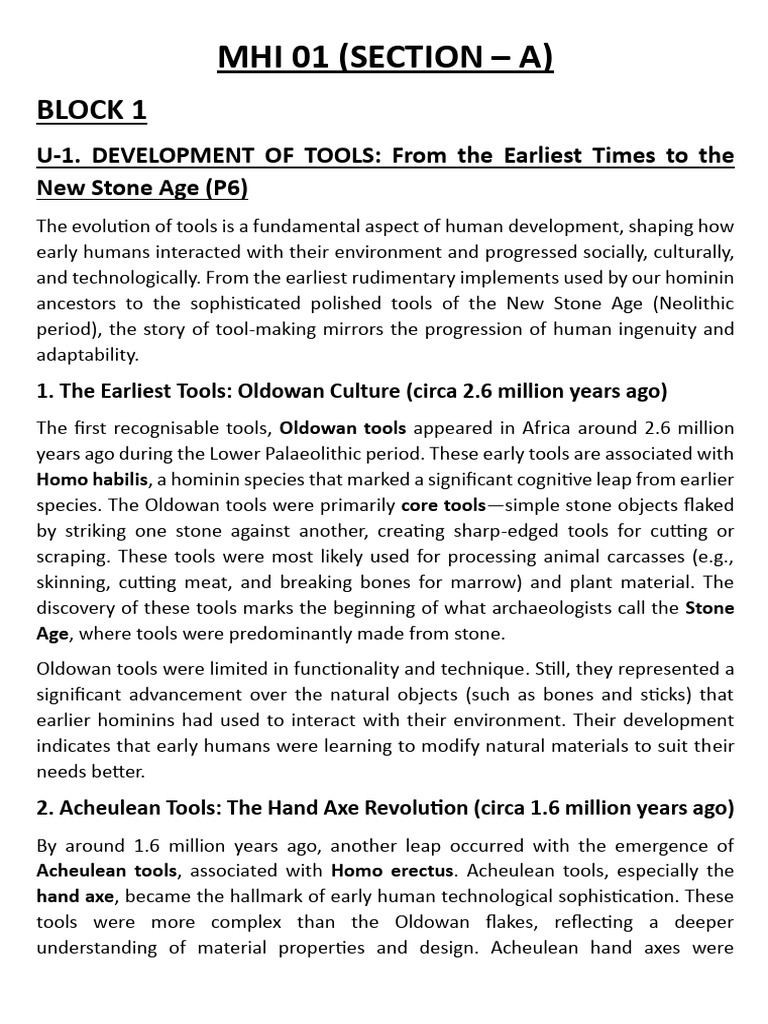 MHI 01 (SECTION – A)

BLOCK 1

U-1. DEVELOPMENT OF TOOLS: From the Earliest Times to the New Stone Age (P6)

The evolution of tools is a fundamental aspect of human development, shaping how early humans interacted with their environment and progressed socially, culturally, and technologically. From the earliest rudimentary implements used by our hominin ancestors to the sophisticated polished tools of the New Stone Age (Neolithic period), the story of tool-making mirrors the progression of human ingenuity and adaptability.

1. The Earliest Tools: Oldowan Culture (circa 2.6 million years ago)

The first recognisable tools, Oldowan tools appeared in Africa around 2.6 million years ago during the Lower Palaeolithic period. These early tools are associated with Homo habilis, a hominin species that marked a significant cognitive leap from earlier species. The Oldowan tools were primarily core tools—simple stone objects flaked by striking one stone against another, creating sharp-edged tools for cutting or scraping. These tools were most likely used for processing animal carcasses (e.g., skinning, cutting meat, and breaking bones for marrow) and plant material. The discovery of these tools marks the beginning of what archaeologists call the Stone Age, where tools were predominantly made from stone.

Oldowan tools were limited in functionality and technique. Still, they represented a significant advancement over the natural objects (such as bones and sticks) that earlier hominins had used to interact with their environment. Their development indicates that early humans were learning to modify natural materials to suit their needs better.

2. Acheulean Tools: The Hand Axe Revolution (circa 1.6 million years ago)

By around 1.6 million years ago, another leap occurred with the emergence of Acheulean tools, associated with Homo erectus. Acheulean tools, especially the hand axe, became the hallmark of early human technological sophistication. These tools were more complex than the Oldowan flakes, reflecting a deeper understanding of material properties and design. Acheulean hand axes were